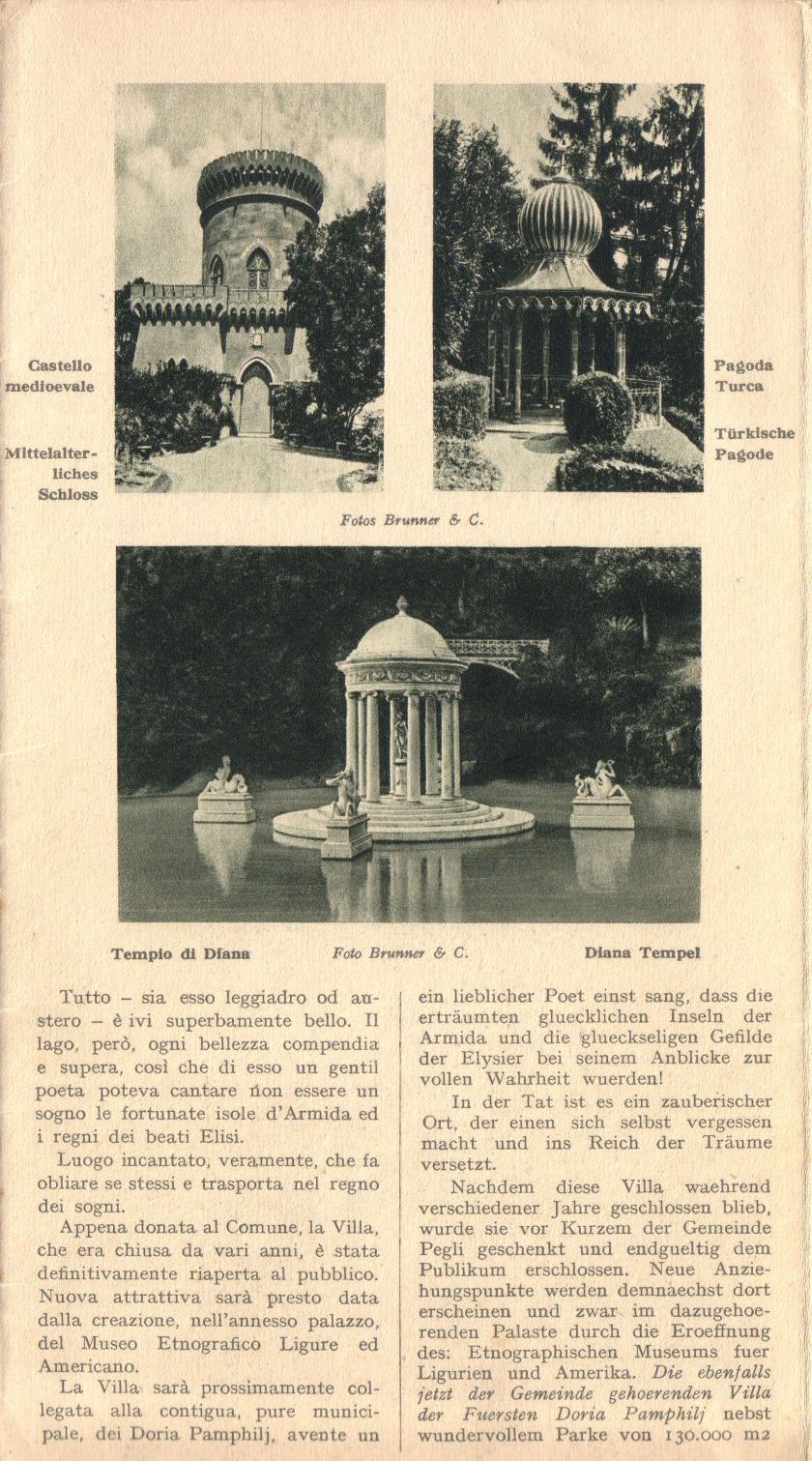 Castello medioevale

Mittelalterliches Schloss

Pagoda Turca

Türkische Pagode

Fotos Brunner & C.

Tempio di Diana

Foto Brunner & C.

Diana Tempel

Tutto – sia esso leggiadro od austero – è ivi superbamente bello. Il lago, però, ogni bellezza compendia e supera, così che di esso un gentil poeta poteva cantare non essere un sogno le fortunate isole d'Armida ed i regni dei beati Elisi.

Luogo incantato, veramente, che fa obliare se stessi e trasporta nel regno dei sogni.

Appena donata al Comune, la Villa, che era chiusa da vari anni, è stata definitivamente riaperta al pubblico. Nuova attrattiva sarà presto data dalla creazione, nell'annesso palazzo, del Museo Etnografico Ligure ed Americano.

La Villa sarà prossimamente collegata alla contigua, pure municipale, dei Doria Pamphilj, avente un

ein lieblicher Poet einst sang, dass die erträumten gluecklichen Inseln der Armida und die glueckseligen Gefilde der Elysier bei seinem Anblicke zur vollen Wahrheit wuerden!

In der Tat ist es ein zauberischer Ort, der einen sich selbst vergessen macht und ins Reich der Träume versetzt.

Nachdem diese Villa waehrend verschiedener Jahre geschlossen blieb, wurde sie vor Kurzem der Gemeinde Pegli geschenkt und endgueltig dem Publikum erschlossen. Neue Anziehungspunkte werden demnaechst dort erscheinen und zwar im dazugehoerenden Palaste durch die Eroeffnung des: Etnographischen Museums fuer Ligurien und Amerika. Die ebenfalls jetzt der Gemeinde gehoerenden Villa der Fuersten Doria Pamphilj nebst wundervollem Parke von 130.000 m2